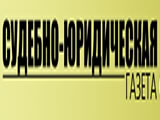 СУДЕБНО-ЮРИДИЧЕСКАЯ
ГАЗЕТА